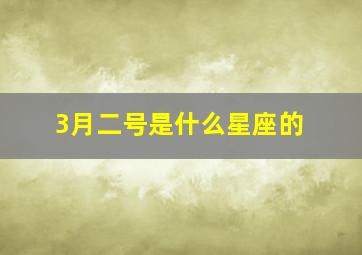 3月二号是什么星座的